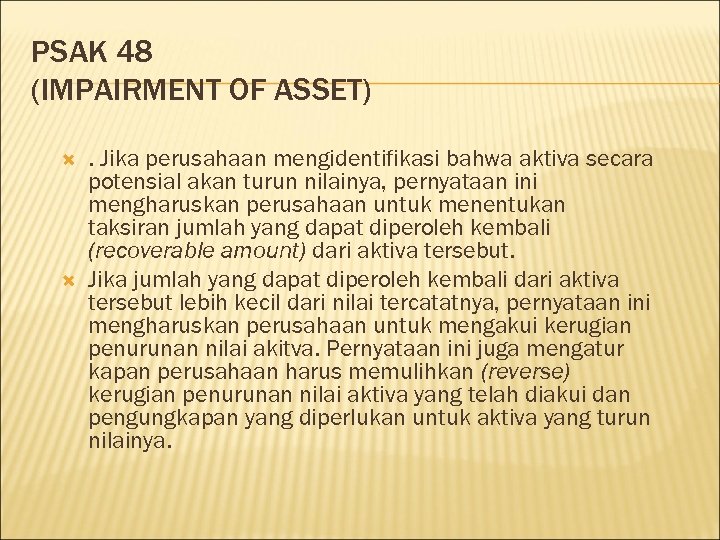 PSAK 48
(IMPAIRMENT OF ASSET)

. Jika perusahaan mengidentifikasi bahwa aktiva secara potensial akan turun nilainya, pernyataan ini mengharuskan perusahaan untuk menentukan taksiran jumlah yang dapat diperoleh kembali (recoverable amount) dari aktiva tersebut.

Jika jumlah yang dapat diperoleh kembali dari aktiva tersebut lebih kecil dari nilai tercatatnya, pernyataan ini mengharuskan perusahaan untuk mengakui kerugian penurunan nilai akitva. Pernyataan ini juga mengatur kapan perusahaan harus memulihkan (reverse) kerugian penurunan nilai aktiva yang telah diakui dan pengungkapan yang diperlukan untuk aktiva yang turun nilainya.